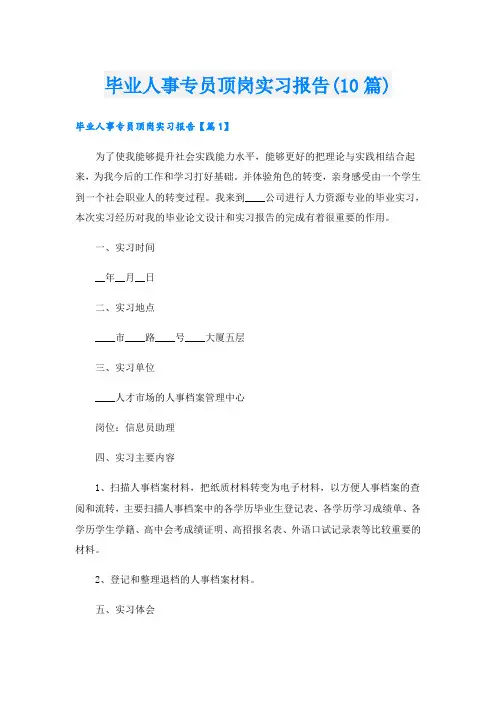 毕业人事专员顶岗实习报告(10篇)

毕业人事专员顶岗实习报告【篇1】

为了使我能够提升社会实践能力水平，能够更好的把理论与实践相结合起来，为我今后的工作和学习打好基础，并体验角色的转变，亲身感受由一个学生到一个社会职业人的转变过程。我来到____公司进行人力资源专业的毕业实习，本次实习经历对我的毕业论文设计和实习报告的完成有着很重要的作用。

一、实习时间

__年__月__日

二、实习地点

____市____路____号____大厦五层

三、实习单位

____人才市场的人事档案管理中心

岗位：信息员助理

四、实习主要内容

1、扫描人事档案材料，把纸质材料转变为电子材料，以方便人事档案的查阅和流转，主要扫描人事档案中的各学历毕业生登记表、各学历学习成绩单、各学历学生学籍、高中会考成绩证明、高招报名表、外语口试记录表等比较重要的材料。

2、登记和整理退档的人事档案材料。

五、实习体会